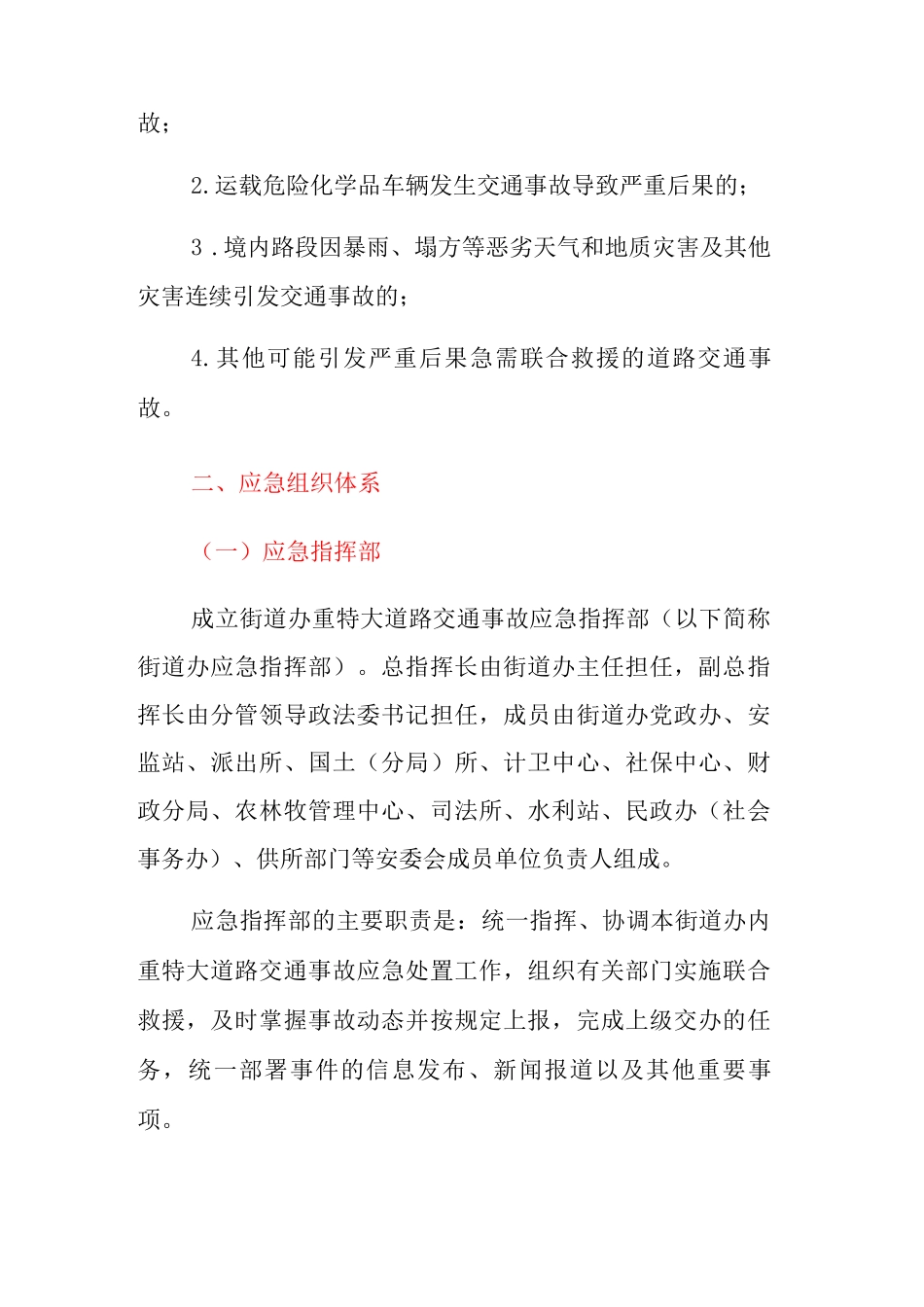 故；

2.运载危险化学品车辆发生交通事故导致严重后果的；

3 .境内路段因暴雨、塌方等恶劣天气和地质灾害及其他灾害连续引发交通事故的；

4.其他可能引发严重后果急需联合救援的道路交通事故。

二、应急组织体系

（一）应急指挥部

成立街道办重特大道路交通事故应急指挥部（以下简称街道办应急指挥部）。总指挥长由街道办主任担任，副总指挥长由分管领导政法委书记担任，成员由街道办党政办、安监站、派出所、国土（分局）所、计卫中心、社保中心、财政分局、农林牧管理中心、司法所、水利站、民政办（社会事务办）、供所部门等安委会成员单位负责人组成。

应急指挥部的主要职责是：统一指挥、协调本街道办内重特大道路交通事故应急处置工作，组织有关部门实施联合救援，及时掌握事故动态并按规定上报，完成上级交办的任务，统一部署事件的信息发布、新闻报道以及其他重要事项。